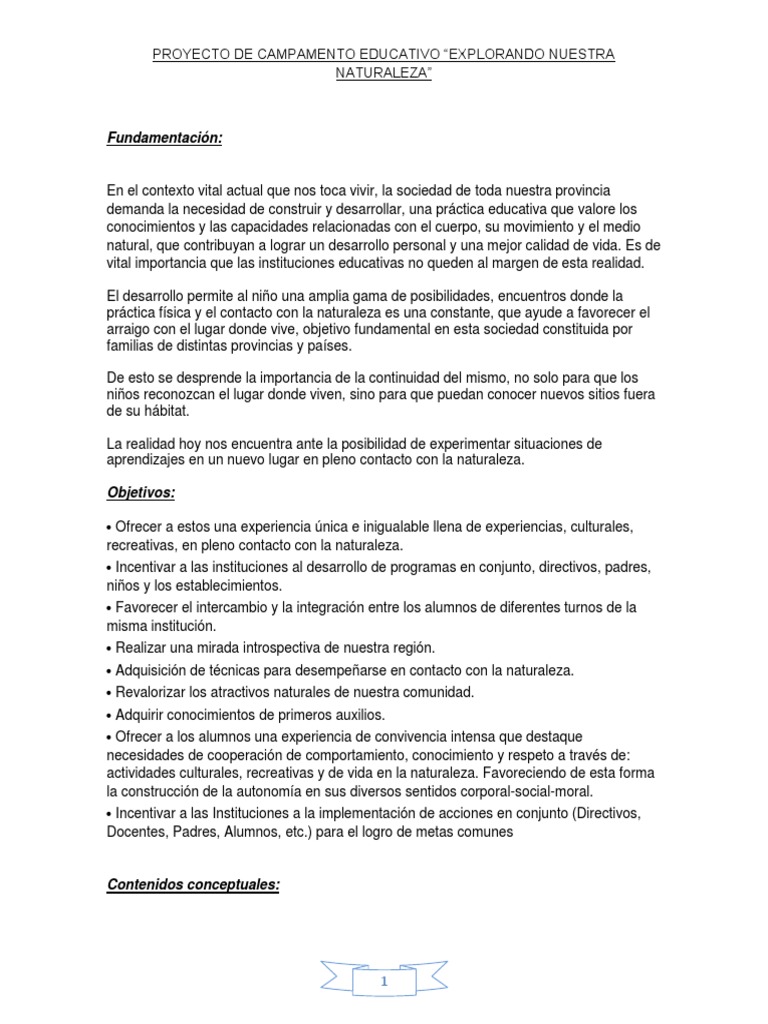 PROYECTO DE CAMPAMENTO EDUCATIVO "EXPLORANDO NUESTRA NATURALEZA"

Fundamentación:

En el contexto vital actual que nos toca vivir, la sociedad de toda nuestra provincia demanda la necesidad de construir y desarrollar, una práctica educativa que valore los conocimientos y las capacidades relacionadas con el cuerpo, su movimiento y el medio natural, que contribuyan a lograr un desarrollo personal y una mejor calidad de vida. Es de vital importancia que las instituciones educativas no queden al margen de esta realidad.

El desarrollo permite al niño una amplia gama de posibilidades, encuentros donde la práctica física y el contacto con la naturaleza es una constante, que ayude a favorecer el arraigo con el lugar donde vive, objetivo fundamental en esta sociedad constituida por familias de distintas provincias y países.

De esto se desprende la importancia de la continuidad del mismo, no solo para que los niños reconozcan el lugar donde viven, sino para que puedan conocer nuevos sitios fuera de su hábitat.

La realidad hoy nos encuentra ante la posibilidad de experimentar situaciones de aprendizajes en un nuevo lugar en pleno contacto con la naturaleza.

Objetivos:

• Ofrecer a estos una experiencia única e inigualable llena de experiencias, culturales, recreativas, en pleno contacto con la naturaleza.
• Incentivar a las instituciones al desarrollo de programas en conjunto, directivos, padres, niños y los establecimientos.
• Favorecer el intercambio y la integración entre los alumnos de diferentes turnos de la misma institución.
• Realizar una mirada introspectiva de nuestra región.
• Adquisición de técnicas para desempeñarse en contacto con la naturaleza.
• Revalorizar los atractivos naturales de nuestra comunidad.
• Adquirir conocimientos de primeros auxilios.
• Ofrecer a los alumnos una experiencia de convivencia intensa que destaque necesidades de cooperación de comportamiento, conocimiento y respeto a través de: actividades culturales, recreativas y de vida en la naturaleza. Favoreciendo de esta forma la construcción de la autonomía en sus diversos sentidos corporal-social-moral.
• Incentivar a las Instituciones a la implementación de acciones en conjunto (Directivos, Docentes, Padres, Alumnos, etc.) para el logro de metas comunes

Contenidos conceptuales:

1